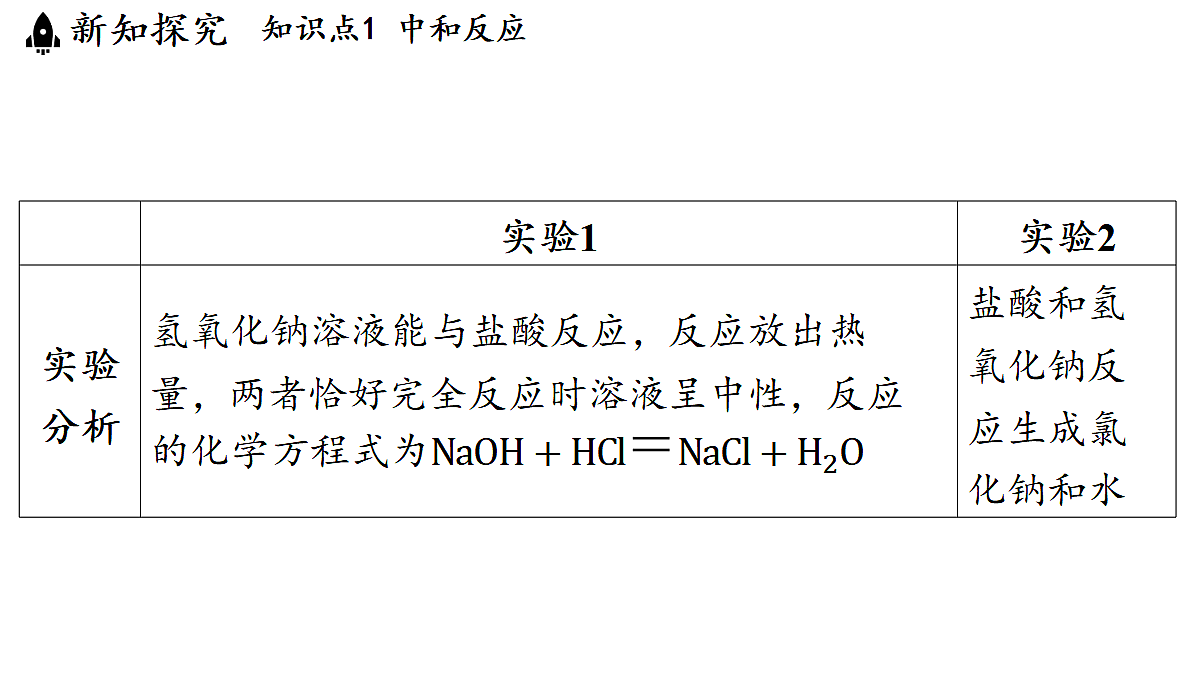 新知探究　知识点1 中和反应

|  | 实验1 | 实验2 |
|---|---|---|
| 实验分析 | 氢氧化钠溶液能与盐酸反应，反应放出热量，两者恰好完全反应时溶液呈中性，反应的化学方程式为$NaOH + HCl = NaCl + H_2O$ | 盐酸和氢氧化钠反应生成氯化钠和水 |